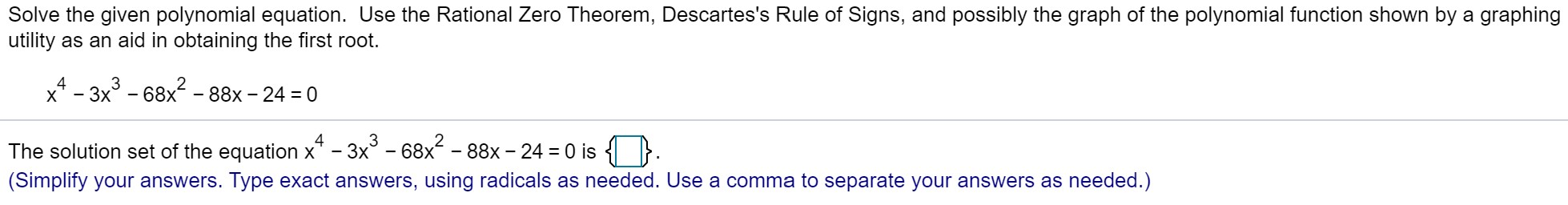 Solve the given polynomial equation. Use the Rational Zero Theorem, Descartes's Rule of Signs, and possibly the graph of the polynomial function shown by a graphing utility as an aid in obtaining the first root.

$x^4 - 3x^3 - 68x^2 - 88x - 24 = 0$

The solution set of the equation $x^4 - 3x^3 - 68x^2 - 88x - 24 = 0$ is $\{\square\}$.
(Simplify your answers. Type exact answers, using radicals as needed. Use a comma to separate your answers as needed.)